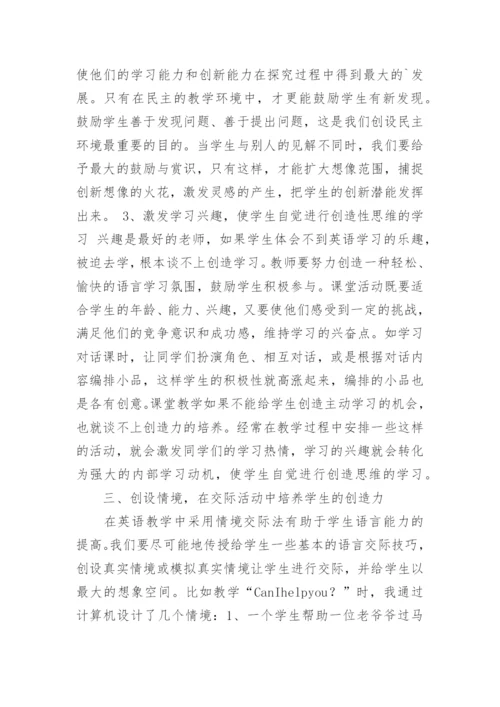 使他们的学习能力和创新能力在探究过程中得到最大的`发展。只有在民主的教学环境中，才更能鼓励学生有新发现。鼓励学生善于发现问题、善于提出问题，这是我们创设民主环境最重要的目的。当学生与别人的见解不同时，我们要给予最大的鼓励与赏识，只有这样，才能扩大想像范围，捕捉创新想像的火花，激发灵感的产生，把学生的创新潜能发挥出来。 3、激发学习兴趣，使学生自觉进行创造性思维的学习 兴趣是最好的老师，如果学生体会不到英语学习的乐趣，被迫去学，根本谈不上创造学习。教师要努力创造一种轻松、愉快的语言学习氛围，鼓励学生积极参与。课堂活动既要适合学生的年龄、能力、兴趣，又要使他们感受到一定的挑战，满足他们的竞争意识和成功感，维持学习的兴奋点。如学习对话课时，让同学们扮演角色、相互对话，或是根据对话内容编排小品，这样学生的积极性就高涨起来，编排的小品也是各有创意。课堂教学如果不能给学生创造主动学习的机会，也就谈不上创造力的培养。经常在教学过程中安排一些这样的活动，就会激发同学们的学习热情，学习的兴趣就会转化为强大的内部学习动机，使学生自觉进行创造思维的学习。

三、创设情境，在交际活动中培养学生的创造力

在英语教学中采用情境交际法有助于学生语言能力的提高。我们要尽可能地传授给学生一些基本的语言交际技巧，创设真实情境或模拟真实情境让学生进行交际，并给学生以最大的想象空间。比如教学“CanIhelpyou？”时，我通过计算机设计了几个情境：1、一个学生帮助一位老爷爷过马